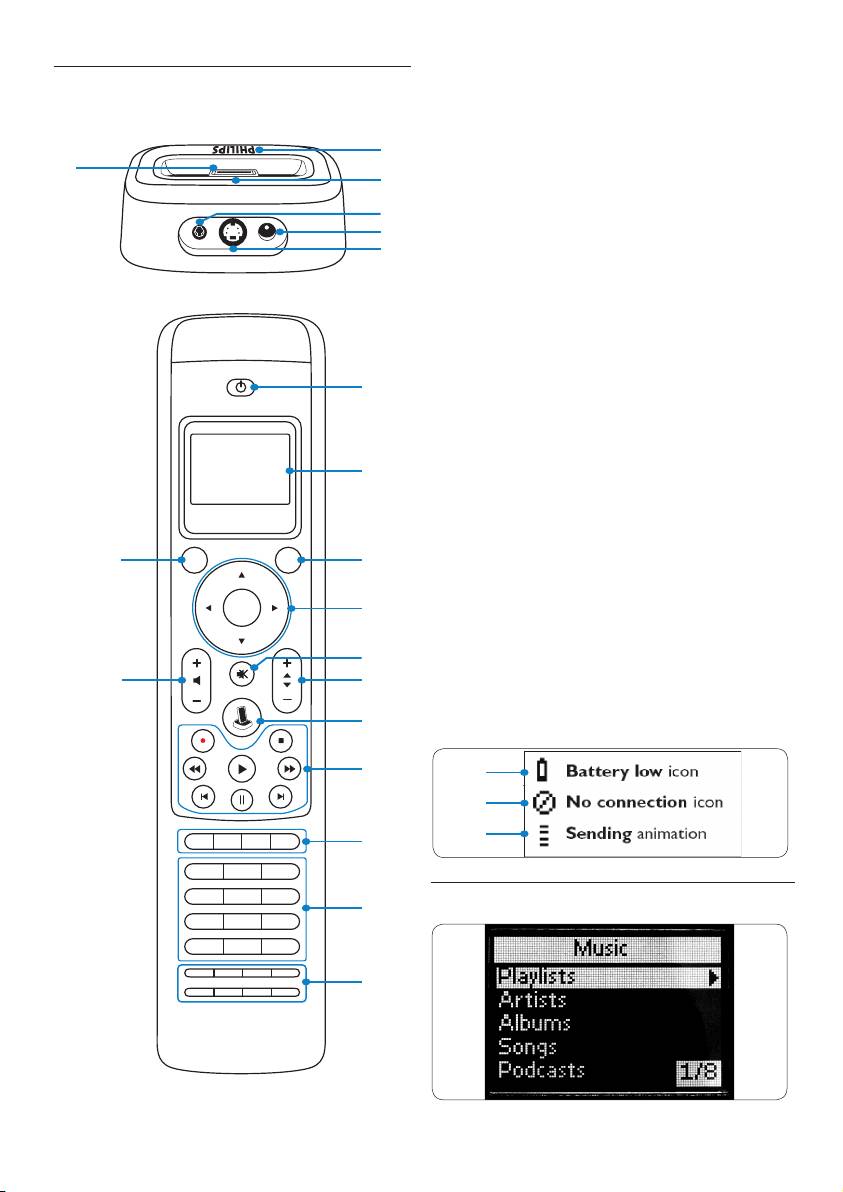 PHILIPS

Battery low icon
No connection icon
Sending animation

Music
Playlists
Artists
Albums
Songs
Podcasts 1/8